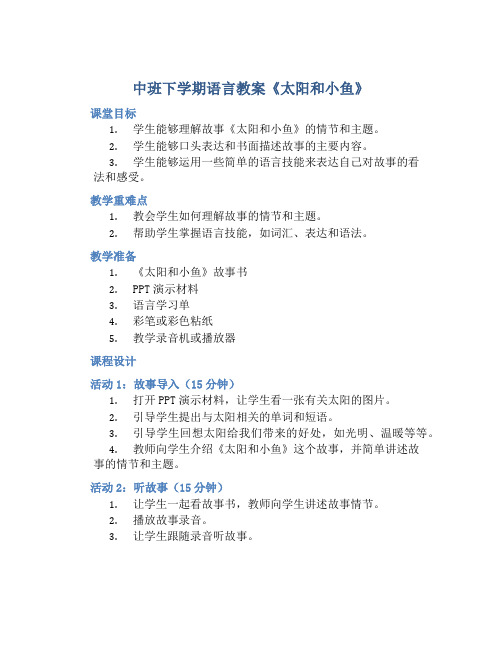 中班下学期语言教案《太阳和小鱼》

课堂目标

1. 学生能够理解故事《太阳和小鱼》的情节和主题。
2. 学生能够口头表达和书面描述故事的主要内容。
3. 学生能够运用一些简单的语言技能来表达自己对故事的看法和感受。

教学重难点

1. 教会学生如何理解故事的情节和主题。
2. 帮助学生掌握语言技能，如词汇、表达和语法。

教学准备

1. 《太阳和小鱼》故事书
2. PPT 演示材料
3. 语言学习单
4. 彩笔或彩色粘纸
5. 教学录音机或播放器

课程设计

活动 1：故事导入（15 分钟）

1. 打开 PPT 演示材料，让学生看一张有关太阳的图片。
2. 引导学生提出与太阳相关的单词和短语。
3. 引导学生回想太阳给我们带来的好处，如光明、温暖等等。
4. 教师向学生介绍《太阳和小鱼》这个故事，并简单讲述故事的情节和主题。

活动 2：听故事（15 分钟）

1. 让学生一起看故事书，教师向学生讲述故事情节。
2. 播放故事录音。
3. 让学生跟随录音听故事。